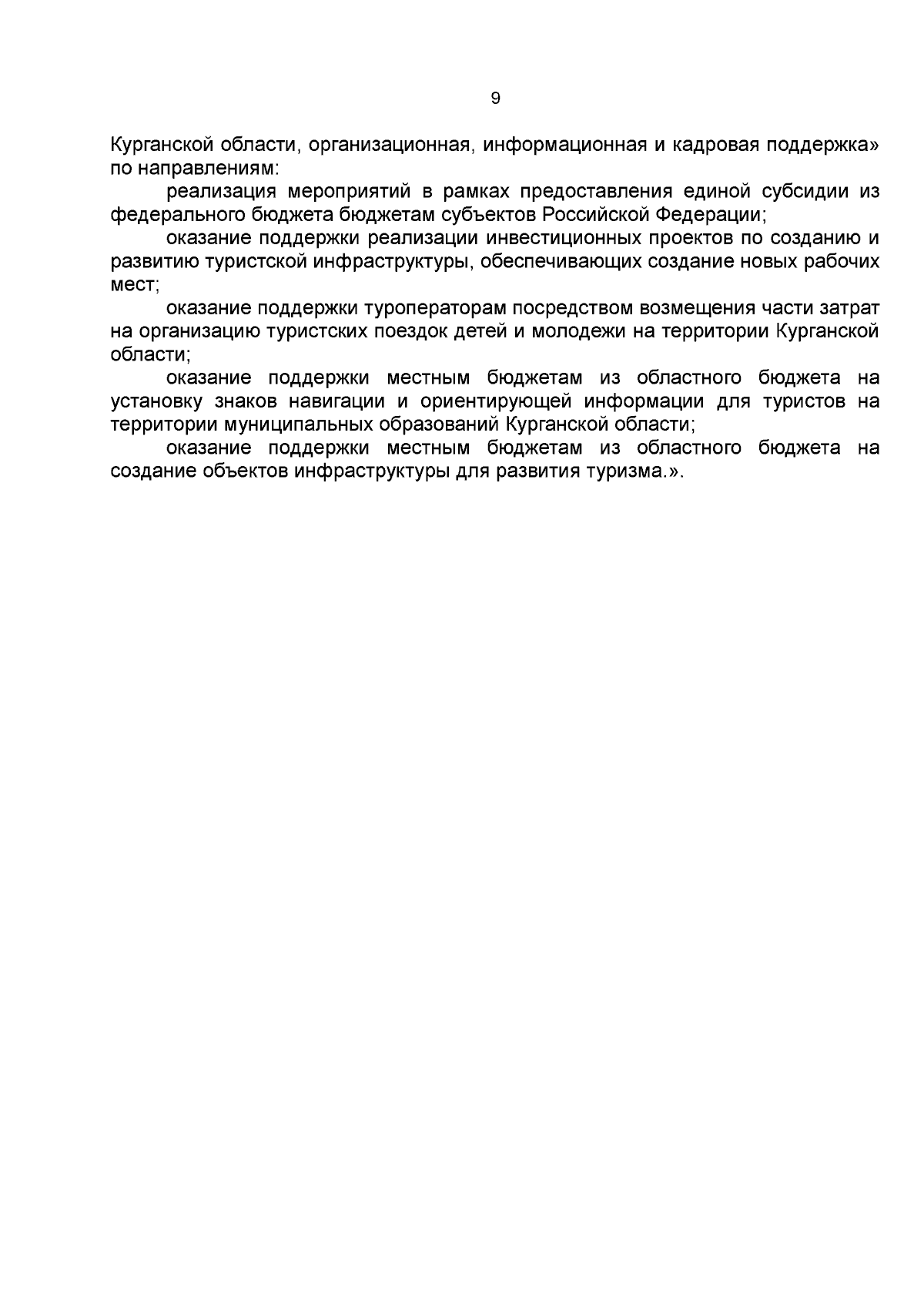 9

Курганской области, организационная, информационная и кадровая поддержка» по направлениям:

реализация мероприятий в рамках предоставления единой субсидии из федерального бюджета бюджетам субъектов Российской Федерации;

оказание поддержки реализации инвестиционных проектов по созданию и развитию туристской инфраструктуры, обеспечивающих создание новых рабочих мест;

оказание поддержки туроператорам посредством возмещения части затрат на организацию туристских поездок детей и молодежи на территории Курганской области;

оказание поддержки местным бюджетам из областного бюджета на установку знаков навигации и ориентирующей информации для туристов на территории муниципальных образований Курганской области;

оказание поддержки местным бюджетам из областного бюджета на создание объектов инфраструктуры для развития туризма.».